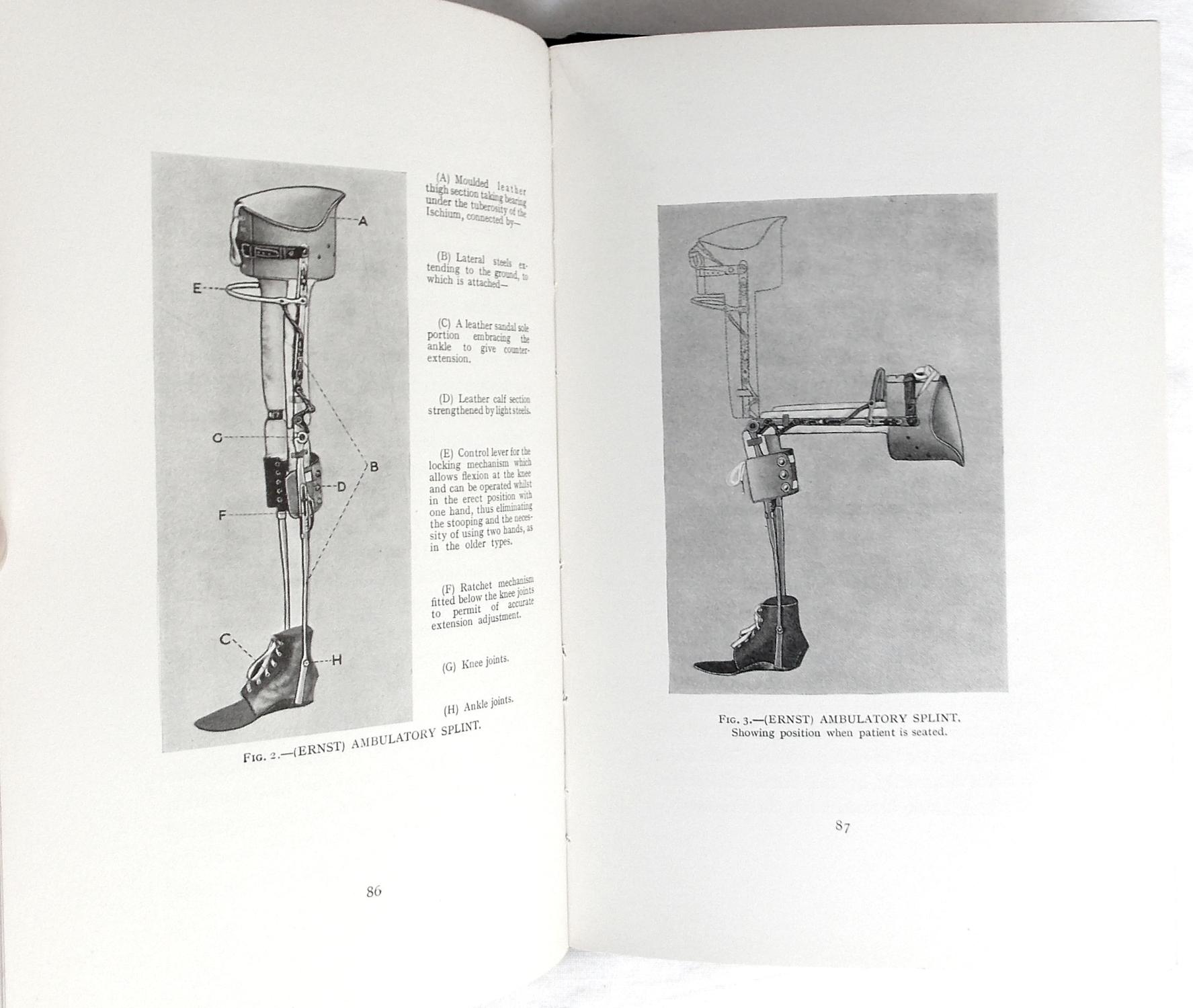 A

E

G

B

D

F

C

H

(A) Moulded leather thigh section taking bearing under the tuberosity of the Ischium, connected by—

(B) Lateral steels extending to the ground, to which is attached—

(C) A leather sandal sole portion embracing the ankle to give counter-extension.

(D) Leather calf section strengthened by light steels.

(E) Control lever for the locking mechanism which allows flexion at the knee and can be operated whilst in the erect position with one hand, thus eliminating the stooping and the necessity of using two hands, as in the older types.

(F) Ratchet mechanism fitted below the knee joints to permit of accurate extension adjustment.

(G) Knee joints.

(H) Ankle joints.

Fig. 2.—(ERNST) AMBULATORY SPLINT.

86

Fig. 3.—(ERNST) AMBULATORY SPLINT.
Showing position when patient is seated.

87